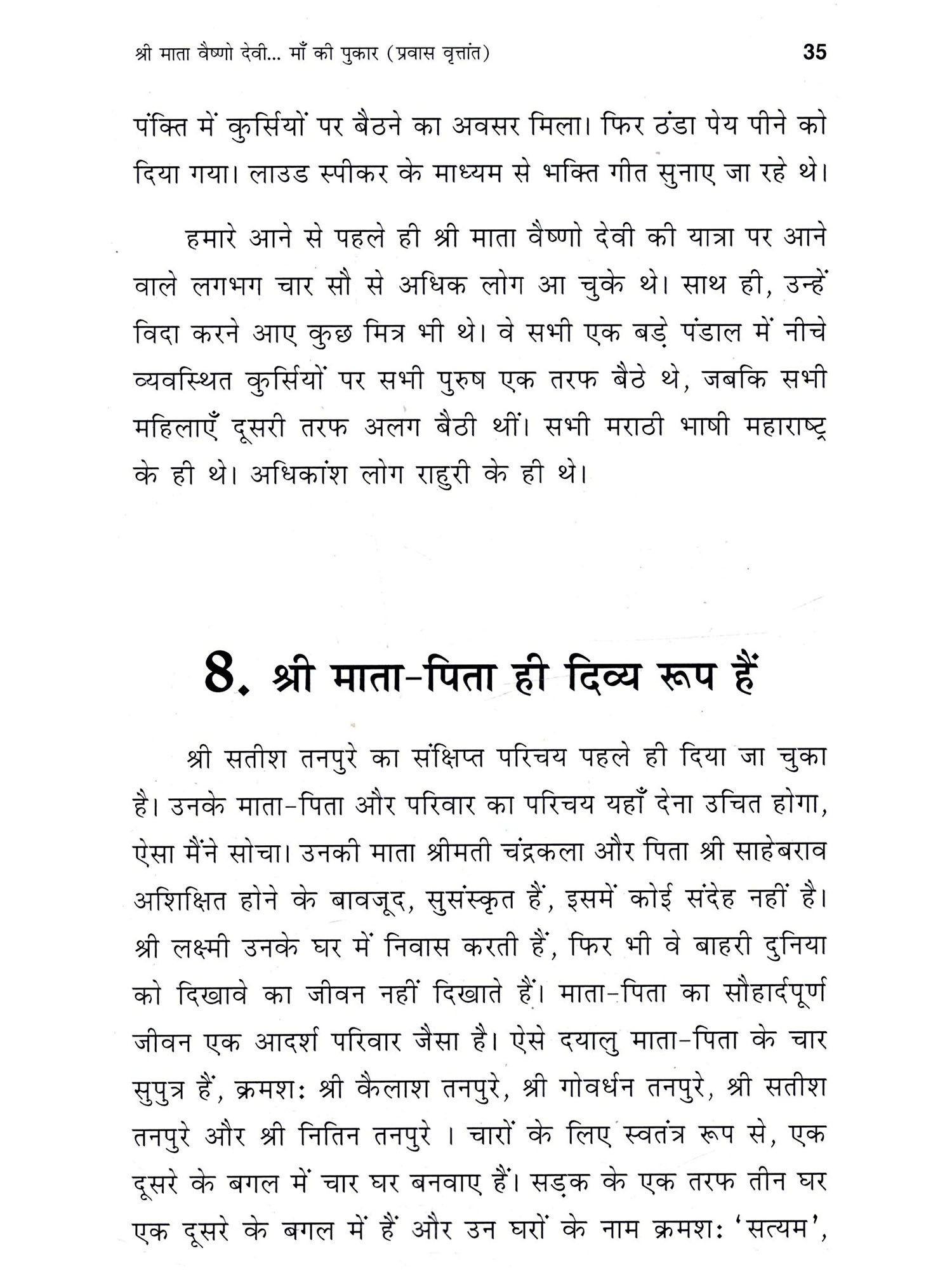 श्री माता वैष्णो देवी... माँ की पुकार (प्रवास वृत्तांत) 35

पंक्ति में कुर्सियों पर बैठने का अवसर मिला। फिर ठंडा पेय पीने को दिया गया। लाउड स्पीकर के माध्यम से भक्ति गीत सुनाए जा रहे थे।

हमारे आने से पहले ही श्री माता वैष्णो देवी की यात्रा पर आने वाले लगभग चार सौ से अधिक लोग आ चुके थे। साथ ही, उन्हें विदा करने आए कुछ मित्र भी थे। वे सभी एक बड़े पंडाल में नीचे व्यवस्थित कुर्सियों पर सभी पुरुष एक तरफ बैठे थे, जबकि सभी महिलाएँ दूसरी तरफ अलग बैठी थीं। सभी मराठी भाषी महाराष्ट्र के ही थे। अधिकांश लोग राहुरी के ही थे।

8. श्री माता-पिता ही दिव्य रूप हैं

श्री सतीश तनपुरे का संक्षिप्त परिचय पहले ही दिया जा चुका है। उनके माता-पिता और परिवार का परिचय यहाँ देना उचित होगा, ऐसा मैंने सोचा। उनकी माता श्रीमती चंद्रकला और पिता श्री साहेबराव अशिक्षित होने के बावजूद, सुसंस्कृत हैं, इसमें कोई संदेह नहीं है। श्री लक्ष्मी उनके घर में निवास करती हैं, फिर भी वे बाहरी दुनिया को दिखावे का जीवन नहीं दिखाते हैं। माता-पिता का सौहार्दपूर्ण जीवन एक आदर्श परिवार जैसा है। ऐसे दयालु माता-पिता के चार सुपुत्र हैं, क्रमशः श्री कैलाश तनपुरे, श्री गोवर्धन तनपुरे, श्री सतीश तनपुरे और श्री नितिन तनपुरे । चारों के लिए स्वतंत्र रूप से, एक दूसरे के बगल में चार घर बनवाए हैं। सड़क के एक तरफ तीन घर एक दूसरे के बगल में हैं और उन घरों के नाम क्रमशः 'सत्यम',